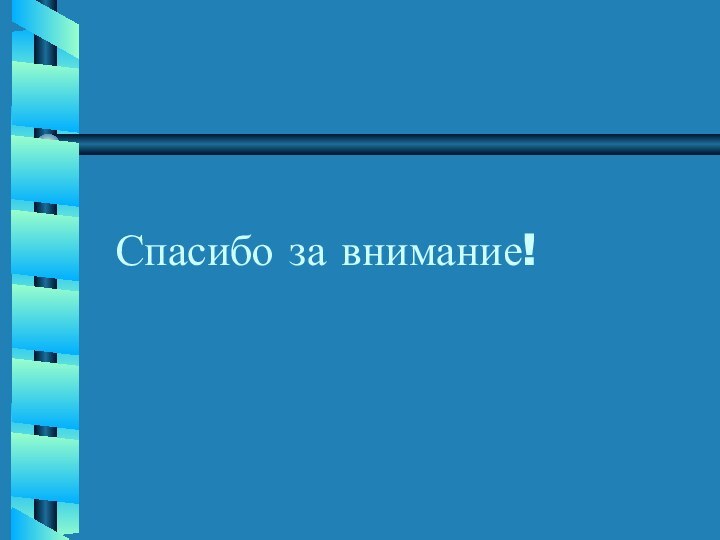 Спасибо за внимание!